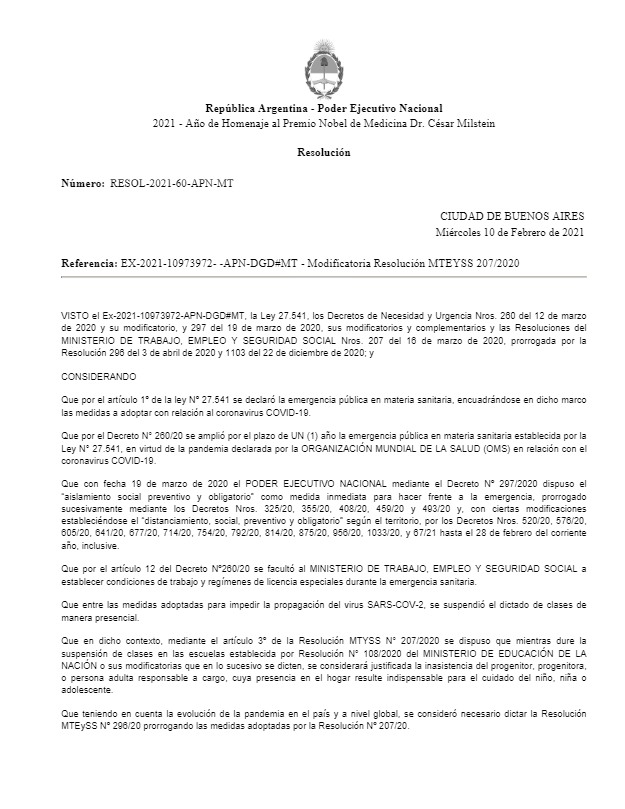 República Argentina - Poder Ejecutivo Nacional
2021 - Año de Homenaje al Premio Nobel de Medicina Dr. César Milstein

Resolución

Número: RESOL-2021-60-APN-MT

CIUDAD DE BUENOS AIRES
Miércoles 10 de Febrero de 2021

Referencia: EX-2021-10973972- -APN-DGD#MT - Modificatoria Resolución MTEYSS 207/2020

VISTO el Ex-2021-10973972-APN-DGD#MT, la Ley 27.541, los Decretos de Necesidad y Urgencia Nros. 260 del 12 de marzo de 2020 y su modificatorio, y 297 del 19 de marzo de 2020, sus modificatorios y complementarios y las Resoluciones del MINISTERIO DE TRABAJO, EMPLEO Y SEGURIDAD SOCIAL Nros. 207 del 16 de marzo de 2020, prorrogada por la Resolución 296 del 3 de abril de 2020 y 1103 del 22 de diciembre de 2020; y

CONSIDERANDO

Que por el artículo 1° de la ley N° 27.541 se declaró la emergencia pública en materia sanitaria, encuadrándose en dicho marco las medidas a adoptar con relación al coronavirus COVID-19.

Que por el Decreto N° 260/20 se amplió por el plazo de UN (1) año la emergencia pública en materia sanitaria establecida por la Ley N° 27.541, en virtud de la pandemia declarada por la ORGANIZACIÓN MUNDIAL DE LA SALUD (OMS) en relación con el coronavirus COVID-19.

Que con fecha 19 de marzo de 2020 el PODER EJECUTIVO NACIONAL mediante el Decreto N° 297/2020 dispuso el "aislamiento social preventivo y obligatorio" como medida inmediata para hacer frente a la emergencia, prorrogado sucesivamente mediante los Decretos Nros. 325/20, 355/20, 408/20, 459/20 y 493/20 y, con ciertas modificaciones estableciéndose el "distanciamiento, social, preventivo y obligatorio" según el territorio, por los Decretos Nros. 520/20, 576/20, 605/20, 641/20, 677/20, 714/20, 754/20, 792/20, 814/20, 875/20, 956/20, 1033/20, y 67/21 hasta el 28 de febrero del corriente año, inclusive.

Que por el artículo 12 del Decreto N°260/20 se facultó al MINISTERIO DE TRABAJO, EMPLEO Y SEGURIDAD SOCIAL a establecer condiciones de trabajo y regímenes de licencia especiales durante la emergencia sanitaria.

Que entre las medidas adoptadas para impedir la propagación del virus SARS-COV-2, se suspendió el dictado de clases de manera presencial.

Que en dicho contexto, mediante el artículo 3° de la Resolución MTYSS N° 207/2020 se dispuso que mientras dure la suspensión de clases en las escuelas establecida por Resolución N° 108/2020 del MINISTERIO DE EDUCACIÓN DE LA NACIÓN o sus modificatorias que en lo sucesivo se dicten, se considerará justificada la inasistencia del progenitor, progenitora, o persona adulta responsable a cargo, cuya presencia en el hogar resulte indispensable para el cuidado del niño, niña o adolescente.

Que teniendo en cuenta la evolución de la pandemia en el país y a nivel global, se consideró necesario dictar la Resolución MTEySS N° 296/20 prorrogando las medidas adoptadas por la Resolución N° 207/20.